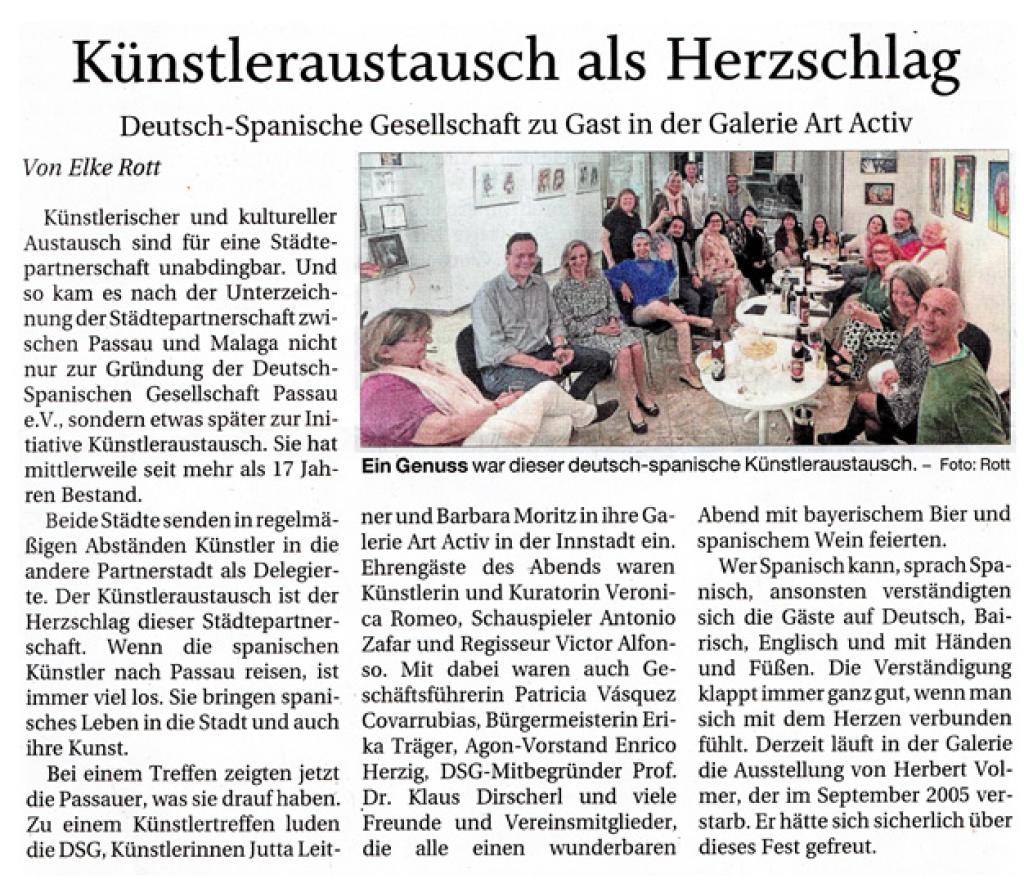 Künstleraustausch als Herzschlag

Deutsch-Spanische Gesellschaft zu Gast in der Galerie Art Activ

Von Elke Rott

Künstlerischer und kultureller Austausch sind für eine Städtepartnerschaft unabdingbar. Und so kam es nach der Unterzeichnung der Städtepartnerschaft zwischen Passau und Malaga nicht nur zur Gründung der Deutsch-Spanischen Gesellschaft Passau e.V., sondern etwas später zur Initiative Künstleraustausch. Sie hat mittlerweile seit mehr als 17 Jahren Bestand.

Beide Städte senden in regelmäßigen Abständen Künstler in die andere Partnerstadt als Delegierte. Der Künstleraustausch ist der Herzschlag dieser Städtepartnerschaft. Wenn die spanischen Künstler nach Passau reisen, ist immer viel los. Sie bringen spanisches Leben in die Stadt und auch ihre Kunst.

Bei einem Treffen zeigten jetzt die Passauer, was sie drauf haben. Zu einem Künstlertreffen luden die DSG, Künstlerinnen Jutta Leitner und Barbara Moritz in ihre Galerie Art Activ in der Innstadt ein. Ehrengäste des Abends waren Künstlerin und Kuratorin Veronica Romeo, Schauspieler Antonio Zafar und Regisseur Victor Alfonso. Mit dabei waren auch Geschäftsführerin Patricia Vásquez Covarrubias, Bürgermeisterin Erika Träger, Agon-Vorstand Enrico Herzig, DSG-Mitbegründer Prof. Dr. Klaus Dirscherl und viele Freunde und Vereinsmitglieder, die alle einen wunderbaren Abend mit bayerischem Bier und spanischem Wein feierten.

Wer Spanisch kann, sprach Spanisch, ansonsten verständigten sich die Gäste auf Deutsch, Bairisch, Englisch und mit Händen und Füßen. Die Verständigung klappt immer ganz gut, wenn man sich mit dem Herzen verbunden fühlt. Derzeit läuft in der Galerie die Ausstellung von Herbert Vollmer, der im September 2005 verstarb. Er hätte sich sicherlich über dieses Fest gefreut.

Ein Genuss war dieser deutsch-spanische Künstleraustausch. – Foto: Rott